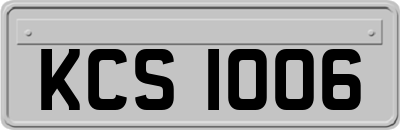 KCS 1006